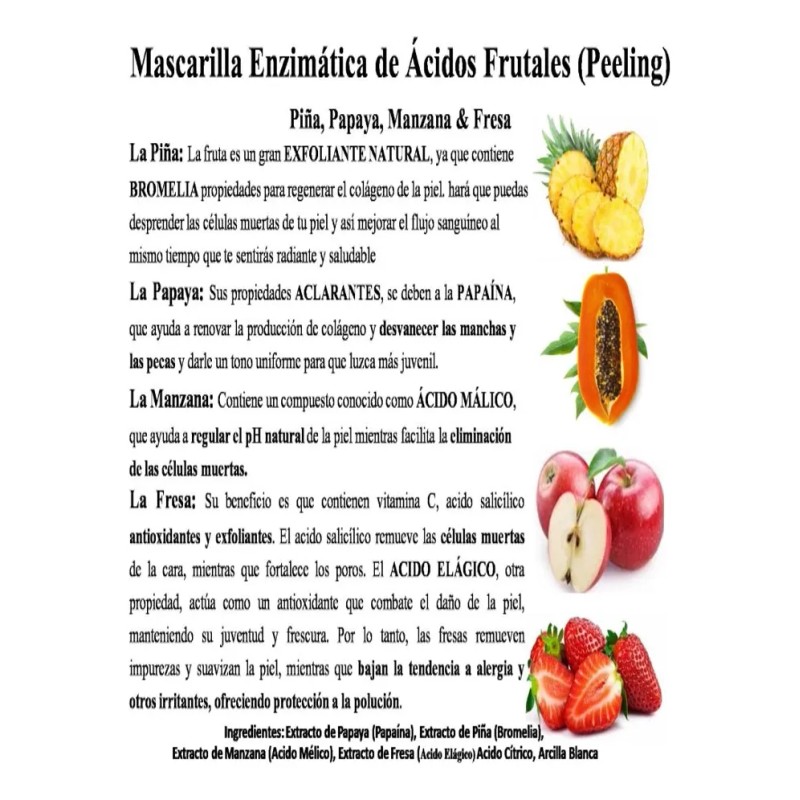 Mascarilla Enzimática de Ácidos Frutales (Peeling)

Piña, Papaya, Manzana & Fresa

La Piña: La fruta es un gran EXFOLIANTE NATURAL, ya que contiene BROMELIA propiedades para regenerar el colágeno de la piel. hará que puedas desprender las células muertas de tu piel y así mejorar el flujo sanguíneo al mismo tiempo que te sentirás radiante y saludable

La Papaya: Sus propiedades ACLARANTES, se deben a la PAPAÍNA, que ayuda a renovar la producción de colágeno y desvanecer las manchas y las pecas y darle un tono uniforme para que luzca más juvenil.

La Manzana: Contiene un compuesto conocido como ÁCIDO MÁLICO, que ayuda a regular el pH natural de la piel mientras facilita la eliminación de las células muertas.

La Fresa: Su beneficio es que contienen vitamina C, acido salicílico antioxidantes y exfoliantes. El acido salicílico remueve las células muertas de la cara, mientras que fortalece los poros. El ACIDO ELÁGICO, otra propiedad, actúa como un antioxidante que combate el daño de la piel, manteniendo su juventud y frescura. Por lo tanto, las fresas remueven impurezas y suavizan la piel, mientras que bajan la tendencia a alergia y otros irritantes, ofreciendo protección a la polución.

Ingredientes: Extracto de Papaya (Papaína), Extracto de Piña (Bromelia), Extracto de Manzana (Acido Mélico), Extracto de Fresa (Acido Elágico) Acido Cítrico, Arcilla Blanca